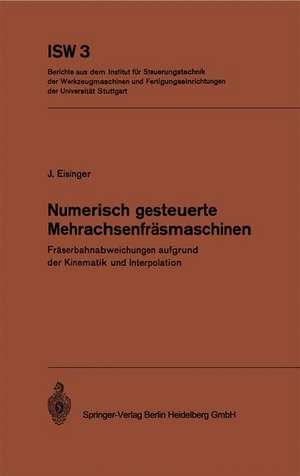 ISW 3

Berichte aus dem Institut für Steuerungstechnik der Werkzeugmaschinen und Fertigungseinrichtungen der Universität Stuttgart

J. Eisinger

Numerisch gesteuerte Mehrachsenfräsmaschinen

Fräserbahnabweichungen aufgrund der Kinematik und Interpolation

Springer-Verlag Berlin Heidelberg GmbH